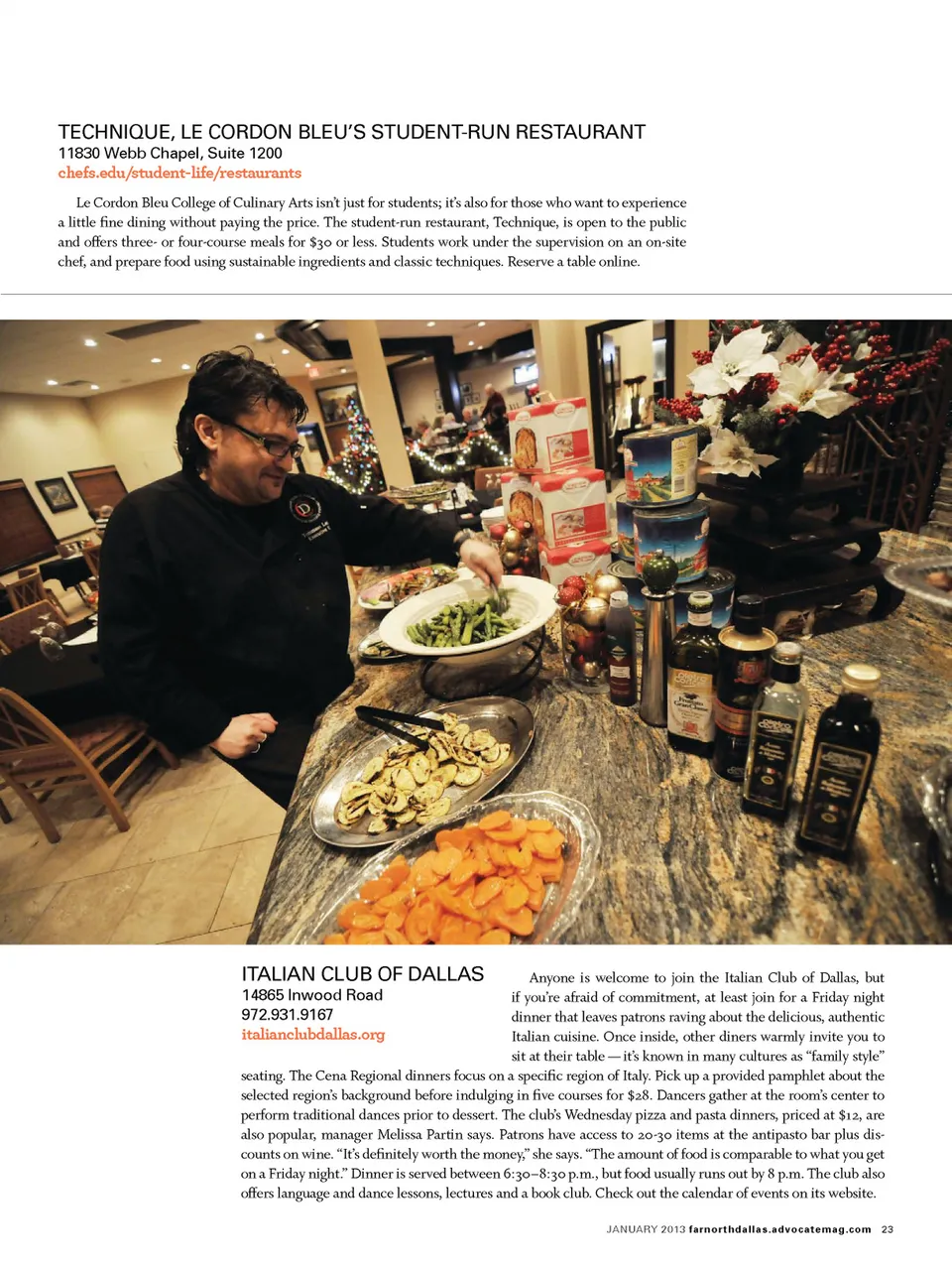 TECHNIQUE, LE CORDON BLEU'S STUDENT-RUN RESTAURANT
11830 Webb Chapel, Suite 1200
chefs.edu/student-life/restaurants

Le Cordon Bleu College of Culinary Arts isn't just for students; it's also for those who want to experience a little fine dining without paying the price. The student-run restaurant, Technique, is open to the public and offers three- or four-course meals for $30 or less. Students work under the supervision on an on-site chef, and prepare food using sustainable ingredients and classic techniques. Reserve a table online.

ITALIAN CLUB OF DALLAS
14865 Inwood Road
972.931.9167
italianclubdallas.org

Anyone is welcome to join the Italian Club of Dallas, but if you're afraid of commitment, at least join for a Friday night dinner that leaves patrons raving about the delicious, authentic Italian cuisine. Once inside, other diners warmly invite you to sit at their table — it's known in many cultures as "family style" seating. The Cena Regional dinners focus on a specific region of Italy. Pick up a provided pamphlet about the selected region's background before indulging in five courses for $28. Dancers gather at the room's center to perform traditional dances prior to dessert. The club's Wednesday pizza and pasta dinners, priced at $12, are also popular, manager Melissa Partin says. Patrons have access to 20-30 items at the antipasto bar plus discounts on wine. "It's definitely worth the money," she says. "The amount of food is comparable to what you get on a Friday night." Dinner is served between 6:30–8:30 p.m., but food usually runs out by 8 p.m. The club also offers language and dance lessons, lectures and a book club. Check out the calendar of events on its website.

JANUARY 2013 farnorthdallas.advocatemag.com 23